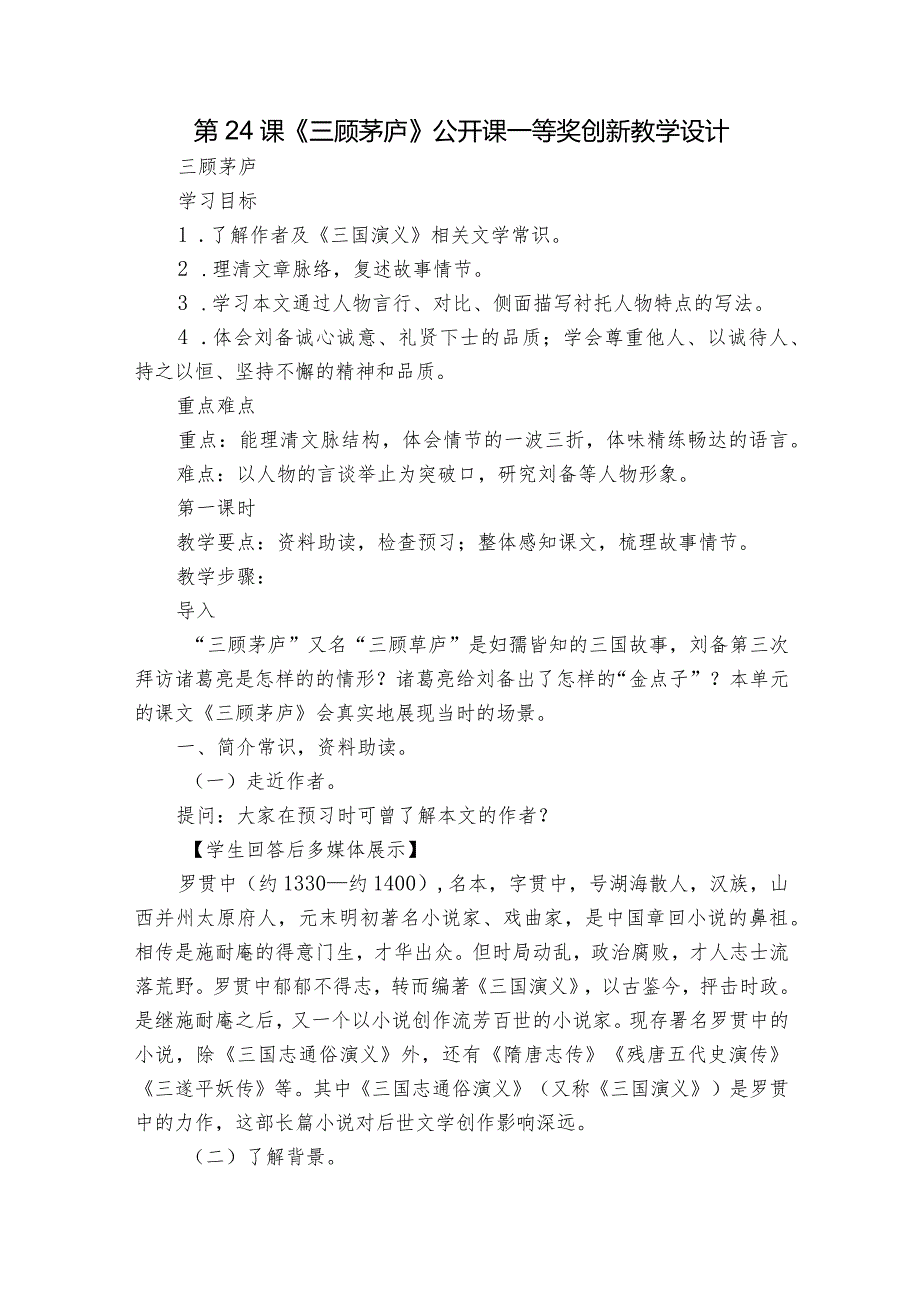 第24课《三顾茅庐》公开课一等奖创新教学设计

三顾茅庐

学习目标

1．了解作者及《三国演义》相关文学常识。

2．理清文章脉络，复述故事情节。

3．学习本文通过人物言行、对比、侧面描写衬托人物特点的写法。

4．体会刘备诚心诚意、礼贤下士的品质；学会尊重他人、以诚待人、持之以恒、坚持不懈的精神和品质。

重点难点

重点：能理清文脉结构，体会情节的一波三折，体味精练畅达的语言。

难点：以人物的言谈举止为突破口，研究刘备等人物形象。

第一课时

教学要点：资料助读，检查预习；整体感知课文，梳理故事情节。

教学步骤：

导入

“三顾茅庐”又名“三顾草庐”是妇孺皆知的三国故事，刘备第三次拜访诸葛亮是怎样的的情形？诸葛亮给刘备出了怎样的“金点子”？本单元的课文《三顾茅庐》会真实地展现当时的场景。

一、简介常识，资料助读。

（一）走近作者。

提问：大家在预习时可曾了解本文的作者？

【学生回答后多媒体展示】

罗贯中（约1330—约1400），名本，字贯中，号湖海散人，汉族，山西并州太原府人，元末明初著名小说家、戏曲家，是中国章回小说的鼻祖。相传是施耐庵的得意门生，才华出众。但时局动乱，政治腐败，才人志士流落荒野。罗贯中郁郁不得志，转而编著《三国演义》，以古鉴今，抨击时政。是继施耐庵之后，又一个以小说创作流芳百世的小说家。现存署名罗贯中的小说，除《三国志通俗演义》外，还有《隋唐志传》《残唐五代史演传》《三遂平妖传》等。其中《三国志通俗演义》（又称《三国演义》）是罗贯中的力作，这部长篇小说对后世文学创作影响深远。

（二）了解背景。